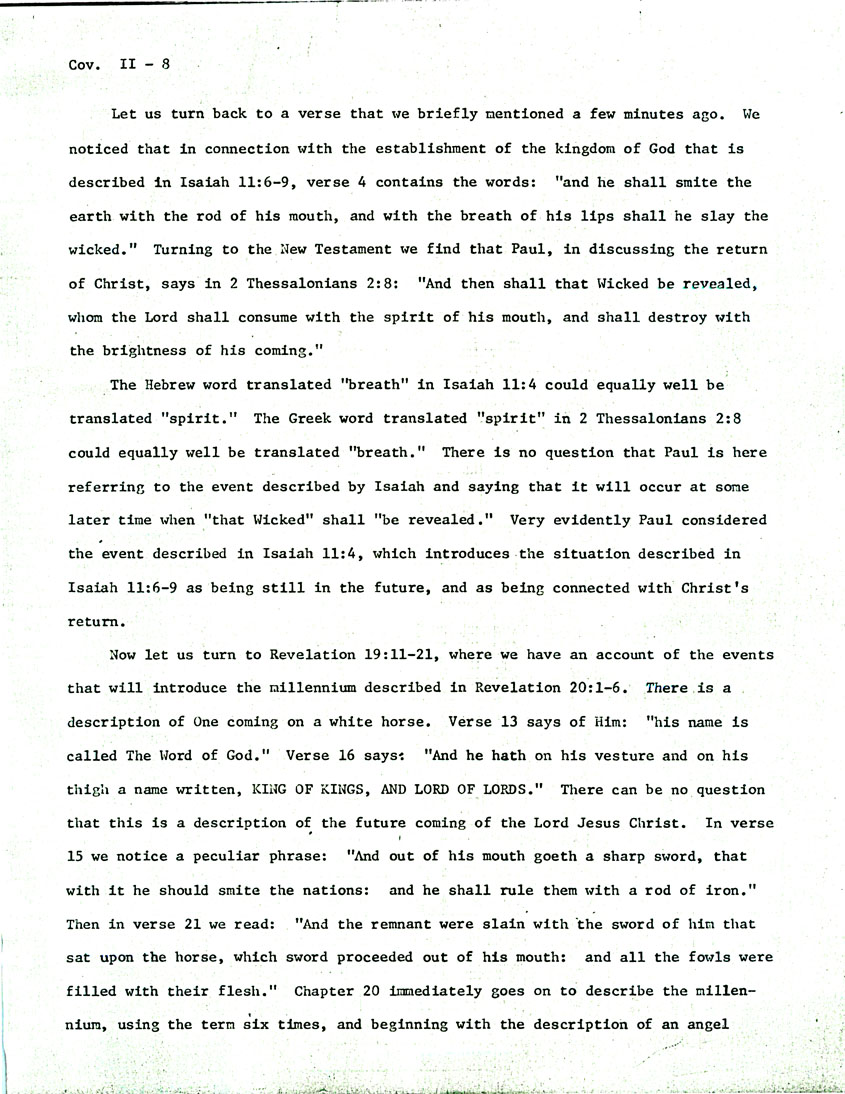 Cov. II - 8

Let us turn back to a verse that we briefly mentioned a few minutes ago. We noticed that in connection with the establishment of the kingdom of God that is described in Isaiah 11:6-9, verse 4 contains the words: "and he shall smite the earth with the rod of his mouth, and with the breath of his lips shall he slay the wicked." Turning to the New Testament we find that Paul, in discussing the return of Christ, says in 2 Thessalonians 2:8: "And then shall that Wicked be revealed, whom the Lord shall consume with the spirit of his mouth, and shall destroy with the brightness of his coming."

The Hebrew word translated "breath" in Isaiah 11:4 could equally well be translated "spirit." The Greek word translated "spirit" in 2 Thessalonians 2:8 could equally well be translated "breath." There is no question that Paul is here referring to the event described by Isaiah and saying that it will occur at some later time when "that Wicked" shall "be revealed." Very evidently Paul considered the event described in Isaiah 11:4, which introduces the situation described in Isaiah 11:6-9 as being still in the future, and as being connected with Christ's return.

Now let us turn to Revelation 19:11-21, where we have an account of the events that will introduce the millennium described in Revelation 20:1-6. There is a description of One coming on a white horse. Verse 13 says of Him: "his name is called The Word of God." Verse 16 says: "And he hath on his vesture and on his thigh a name written, KING OF KINGS, AND LORD OF LORDS." There can be no question that this is a description of the future coming of the Lord Jesus Christ. In verse 15 we notice a peculiar phrase: "And out of his mouth goeth a sharp sword, that with it he should smite the nations: and he shall rule them with a rod of iron." Then in verse 21 we read: "And the remnant were slain with the sword of him that sat upon the horse, which sword proceeded out of his mouth: and all the fowls were filled with their flesh." Chapter 20 immediately goes on to describe the millennium, using the term six times, and beginning with the description of an angel